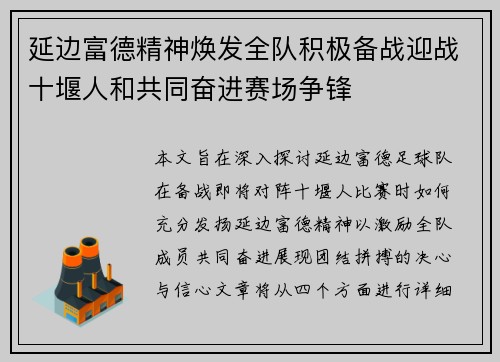 延边富德精神焕发全队积极备战迎战十堰人和共同奋进赛场争锋

本文旨在深入探讨延边富德足球队在备战即将对阵十堰人比赛时如何充分发扬延边富德精神以激励全队成员共同奋进展现团结拼搏的决心与信心文章将从四个方面进行详细